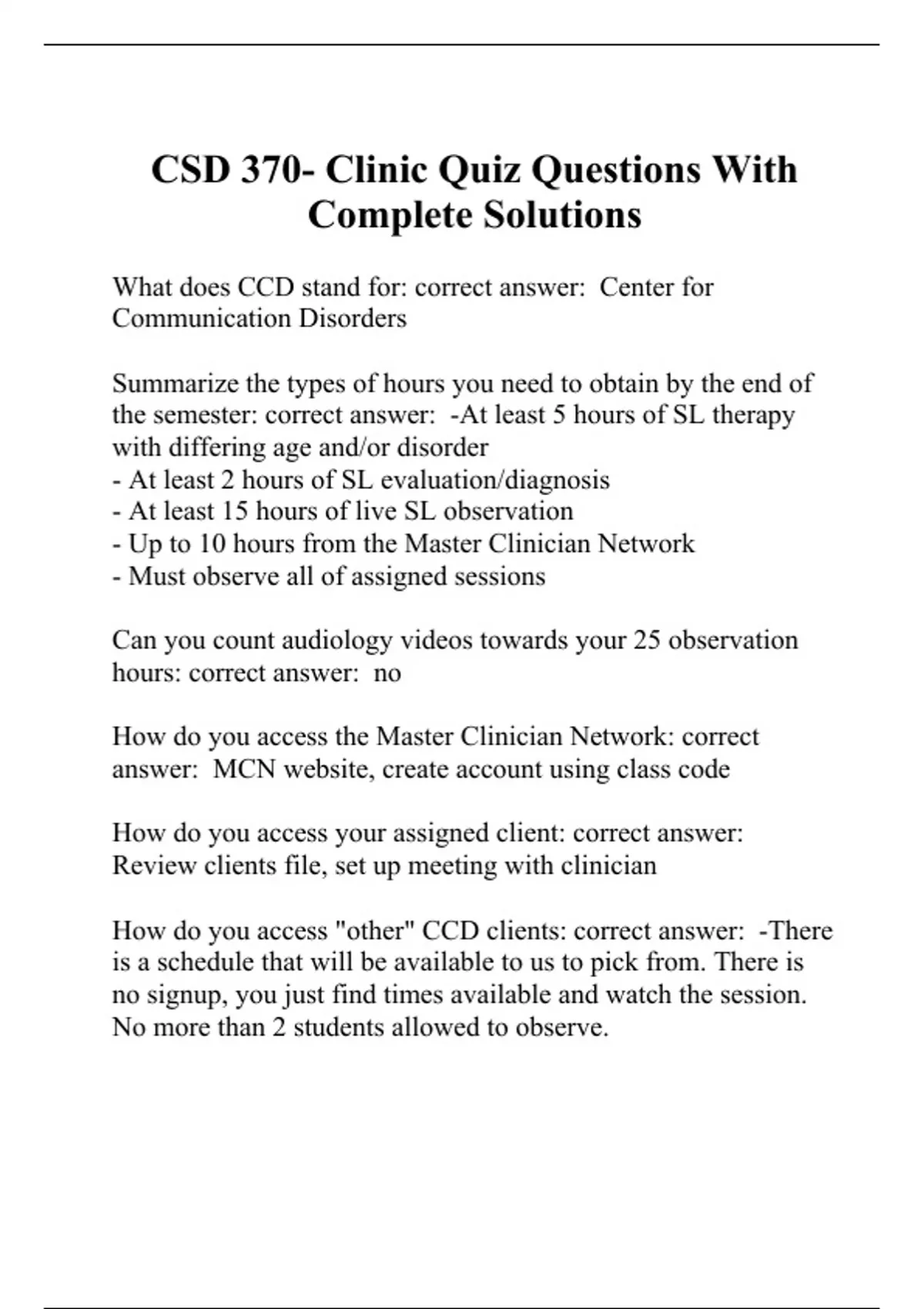 CSD 370- Clinic Quiz Questions With Complete Solutions

What does CCD stand for: correct answer:  Center for Communication Disorders

Summarize the types of hours you need to obtain by the end of the semester: correct answer:  -At least 5 hours of SL therapy with differing age and/or disorder
- At least 2 hours of SL evaluation/diagnosis
- At least 15 hours of live SL observation
- Up to 10 hours from the Master Clinician Network
- Must observe all of assigned sessions

Can you count audiology videos towards your 25 observation hours: correct answer:  no

How do you access the Master Clinician Network: correct answer:  MCN website, create account using class code

How do you access your assigned client: correct answer:  Review clients file, set up meeting with clinician

How do you access "other" CCD clients: correct answer:  -There is a schedule that will be available to us to pick from. There is no signup, you just find times available and watch the session. No more than 2 students allowed to observe.